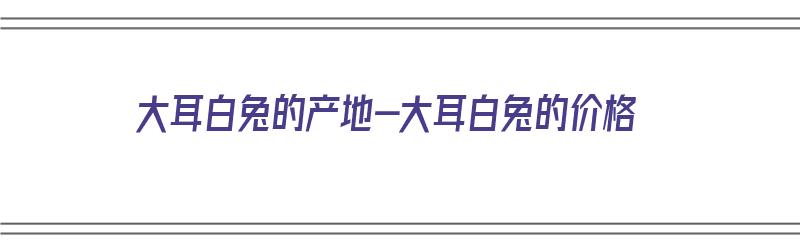 大耳白兔的产地—大耳白兔的价格